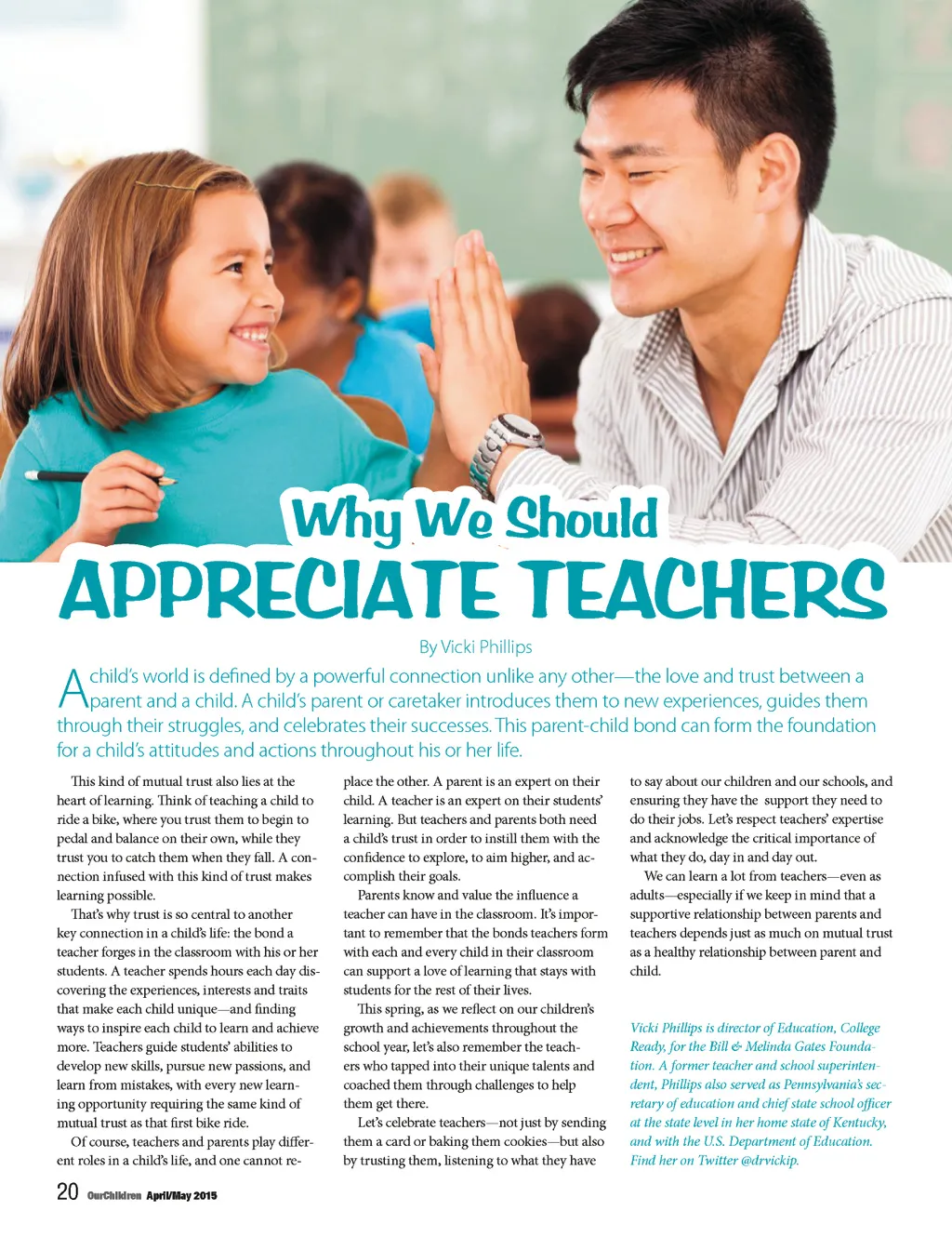 Why We Should
APPRECIATE TEACHERS

By Vicki Phillips

A child's world is defined by a powerful connection unlike any other—the love and trust between a parent and a child. A child's parent or caretaker introduces them to new experiences, guides them through their struggles, and celebrates their successes. This parent-child bond can form the foundation for a child's attitudes and actions throughout his or her life.

This kind of mutual trust also lies at the heart of learning. Think of teaching a child to ride a bike, where you trust them to begin to pedal and balance on their own, while they trust you to catch them when they fall. A connection infused with this kind of trust makes learning possible.

That's why trust is so central to another key connection in a child's life: the bond a teacher forges in the classroom with his or her students. A teacher spends hours each day discovering the experiences, interests and traits that make each child unique—and finding ways to inspire each child to learn and achieve more. Teachers guide students' abilities to develop new skills, pursue new passions, and learn from mistakes, with every new learning opportunity requiring the same kind of mutual trust as that first bike ride.

Of course, teachers and parents play different roles in a child's life, and one cannot replace the other. A parent is an expert on their child. A teacher is an expert on their students' learning. But teachers and parents both need a child's trust in order to instill them with the confidence to explore, to aim higher, and accomplish their goals.

Parents know and value the influence a teacher can have in the classroom. It's important to remember that the bonds teachers form with each and every child in their classroom can support a love of learning that stays with students for the rest of their lives.

This spring, as we reflect on our children's growth and achievements throughout the school year, let's also remember the teachers who tapped into their unique talents and coached them through challenges to help them get there.

Let's celebrate teachers—not just by sending them a card or baking them cookies—but also by trusting them, listening to what they have to say about our children and our schools, and ensuring they have the support they need to do their jobs. Let's respect teachers' expertise and acknowledge the critical importance of what they do, day in and day out.

We can learn a lot from teachers—even as adults—especially if we keep in mind that a supportive relationship between parents and teachers depends just as much on mutual trust as a healthy relationship between parent and child.

Vicki Phillips is director of Education, College Ready, for the Bill & Melinda Gates Foundation. A former teacher and school superintendent, Phillips also served as Pennsylvania's secretary of education and chief state school officer at the state level in her home state of Kentucky, and with the U.S. Department of Education. Find her on Twitter @drvickip.

20 OurChildren April/May 2015